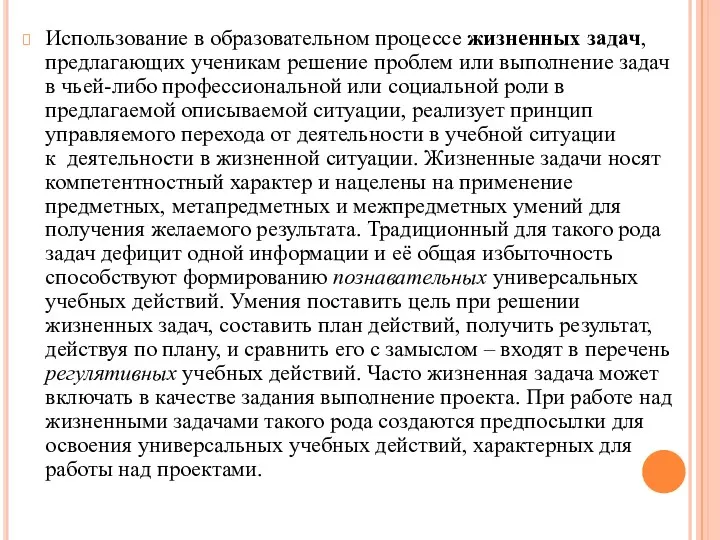 Использование в образовательном процессе жизненных задач, предлагающих ученикам решение проблем или выполнение задач в чьей-либо профессиональной или социальной роли в предлагаемой описываемой ситуации, реализует принцип управляемого перехода от деятельности в учебной ситуации к деятельности в жизненной ситуации. Жизненные задачи носят компетентностный характер и нацелены на применение предметных, метапредметных и межпредметных умений для получения желаемого результата. Традиционный для такого рода задач дефицит одной информации и её общая избыточность способствуют формированию познавательных универсальных учебных действий. Умения поставить цель при решении жизненных задач, составить план действий, получить результат, действуя по плану, и сравнить его с замыслом – входят в перечень регулятивных учебных действий. Часто жизненная задача может включать в качестве задания выполнение проекта. При работе над жизненными задачами такого рода создаются предпосылки для освоения универсальных учебных действий, характерных для работы над проектами.